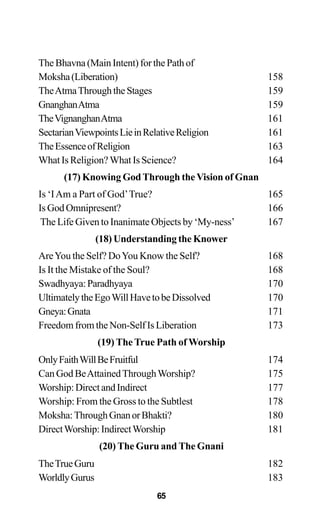 The Bhavna (Main Intent) for the Path of Moksha (Liberation) 158
The Atma Through the Stages 159
Gnanghan Atma 159
The Vignanghan Atma 161
Sectarian Viewpoints Lie in Relative Religion 161
The Essence of Religion 163
What Is Religion? What Is Science? 164

(17) Knowing God Through the Vision of Gnan

Is 'I Am a Part of God' True? 165
Is God Omnipresent? 166
The Life Given to Inanimate Objects by 'My-ness' 167

(18) Understanding the Knower

Are You the Self? Do You Know the Self? 168
Is It the Mistake of the Soul? 168
Swadhyaya: Paradhyaya 170
Ultimately the Ego Will Have to be Dissolved 170
Gneya: Gnata 171
Freedom from the Non-Self Is Liberation 173

(19) The True Path of Worship

Only Faith Will Be Fruitful 174
Can God Be Attained Through Worship? 175
Worship: Direct and Indirect 177
Worship: From the Gross to the Subtlest 178
Moksha: Through Gnan or Bhakti? 180
Direct Worship: Indirect Worship 181

(20) The Guru and The Gnani

The True Guru 182
Worldly Gurus 183

65